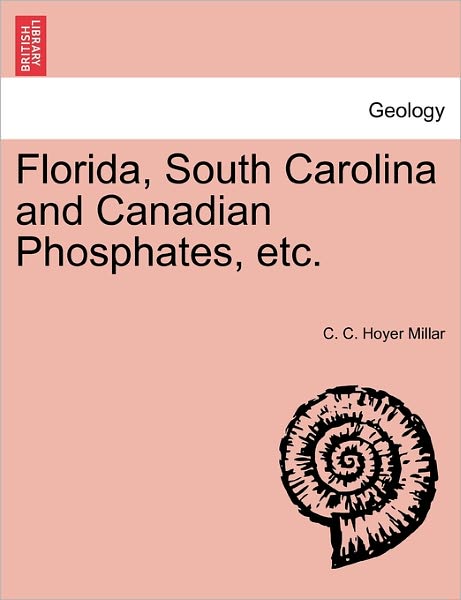 BRITISH LIBRARY

Geology

Florida, South Carolina and Canadian Phosphates, etc.

C. C. Hoyer Millar